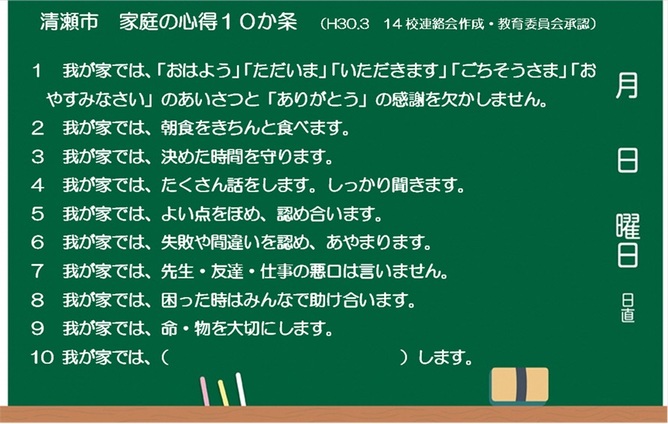 清瀬市　家庭の心得１０か条　（H30.3　14 校連絡会作成・教育委員会承認）

１　我が家では、「おはよう」「ただいま」「いただきます」「ごちそうさま」「おやすみなさい」のあいさつと「ありがとう」の感謝を欠かしません。
２　我が家では、朝食をきちんと食べます。
３　我が家では、決めた時間を守ります。
４　我が家では、たくさん話をします。しっかり聞きます。
５　我が家では、よい点をほめ、認め合います。
６　我が家では、失敗や間違いを認め、あやまります。
７　我が家では、先生・友達・仕事の悪口は言いません。
８　我が家では、困った時はみんなで助け合います。
９　我が家では、命・物を大切にします。
10　我が家では、（　　　　　　　　　　　）します。

月

日

曜日

日直